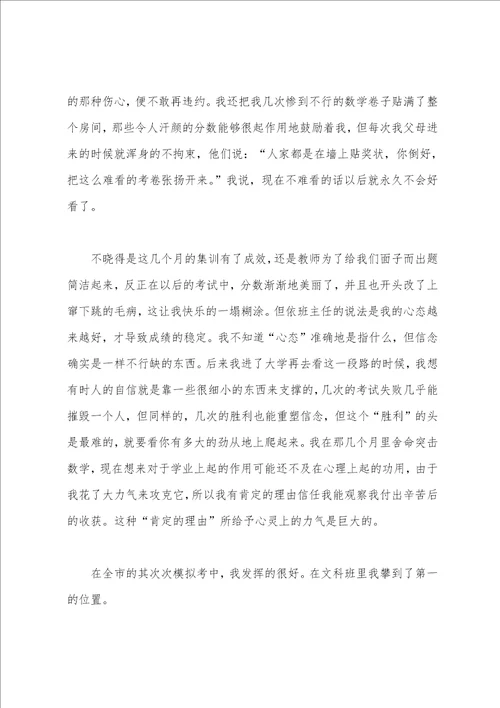 的那种伤心，便不敢再违约。我还把我几次惨到不行的数学卷子贴满了整个房间，那些令人汗颜的分数能够很起作用地鼓励着我，但每次我父母进来的时候就浑身的不拘束，他们说：“人家都是在墙上贴奖状，你倒好，把这么难看的考卷张扬开来。”我说，现在不难看的话以后就永久不会好看了。

不晓得是这几个月的集训有了成效，还是教师为了给我们面子而出题简洁起来，反正在以后的考试中，分数渐渐地美丽了，并且也开头改了上窜下跳的毛病，这让我快乐的一塌糊涂。但依班主任的说法是我的心态越来越好，才导致成绩的稳定。我不知道“心态”准确地是指什么，但信念确实是一样不行缺的东西。后来我进了大学再去看这一段路的时候，我想有时人的自信就是靠一些很细小的东西来支撑的，几次的考试失败几乎能摧毁一个人，但同样的，几次的胜利也能重塑信念，但这个“胜利”的头是最难的，就要看你有多大的劲从地上爬起来。我在那几个月里舍命突击数学，现在想来对于学业上起的作用可能还不及在心理上起的功用，由于我花了大力气来攻克它，所以我有肯定的理由信任我能观察我付出辛苦后的收获。这种“肯定的理由”所给予心灵上的力气是巨大的。

在全市的其次次模拟考中，我发挥的很好。在文科班里我攀到了第一的位置。